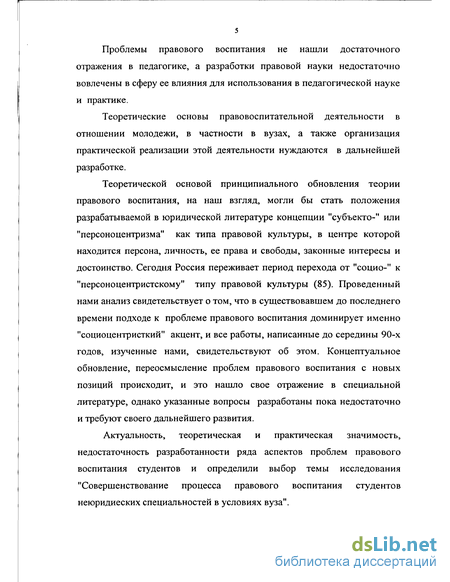 5

Проблемы правового воспитания не нашли достаточного отражения в педагогике, а разработки правовой науки недостаточно вовлечены в сферу ее влияния для использования в педагогической науке и практике.

Теоретические основы правовоспитательной деятельности в отношении молодежи, в частности в вузах, а также организация практической реализации этой деятельности нуждаются в дальнейшей разработке.

Теоретической основой принципиального обновления теории правового воспитания, на наш взгляд, могли бы стать положения разрабатываемой в юридической литературе концепции "субъекто-" или "персоноцентризма" как типа правовой культуры, в центре которой находится персона, личность, ее права и свободы, законные интересы и достоинство. Сегодня Россия переживает период перехода от "социо-" к "персоноцентристскому" типу правовой культуры (85). Проведенный нами анализ свидетельствует о том, что в существовавшем до последнего времени подходе к проблеме правового воспитания доминирует именно "социоцентристкий" акцент, и все работы, написанные до середины 90-х годов, изученные нами, свидетельствуют об этом. Концептуальное обновление, переосмысление проблем правового воспитания с новых позиций происходит, и это нашло свое отражение в специальной литературе, однако указанные вопросы разработаны пока недостаточно и требуют своего дальнейшего развития.

Актуальность, теоретическая и практическая значимость, недостаточность разработанности ряда аспектов проблем правового воспитания студентов и определили выбор темы исследования "Совершенствование процесса правового воспитания студентов неюридиеских специальностей в условиях вуза".

dsLib.net
библиотека диссертаций